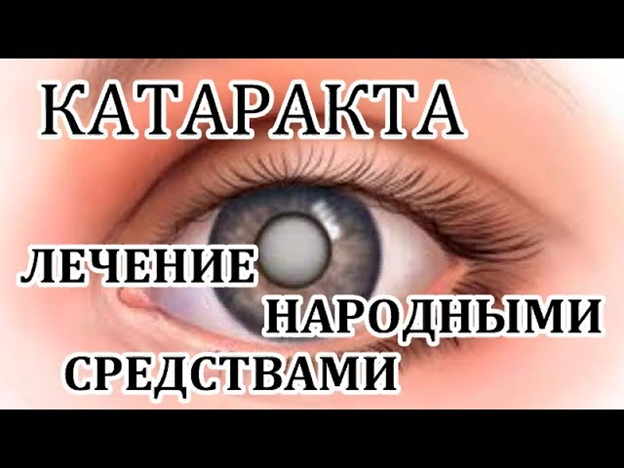 КАТАРАКТА

ЛЕЧЕНИЕ НАРОДНЫМИ СРЕДСТВАМИ